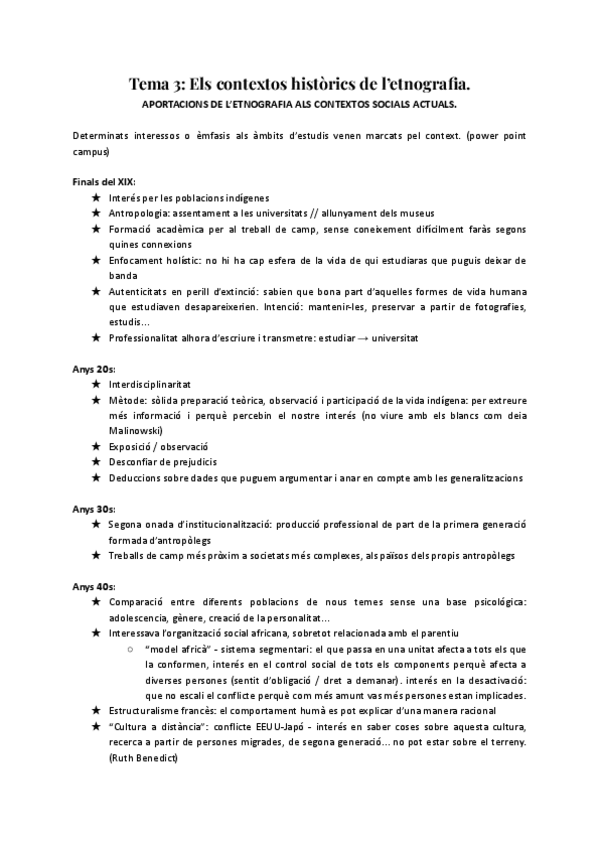 Tema 3: Els contextos històrics de l'etnografia.
APORTACIONS DE L'ETNOGRAFIA ALS CONTEXTOS SOCIALS ACTUALS.

Determinats interessos o èmfasis als àmbits d'estudis venen marcats pel context. (power point campus)

Finals del XIX:
★ Interés per les poblacions indígenes
★ Antropologia: assentament a les universitats // allunyament dels museus
★ Formació acadèmica per al treball de camp, sense coneixement difícilment faràs segons quines connexions
★ Enfocament holístic: no hi ha cap esfera de la vida de qui estudiaras que puguis deixar de banda
★ Autenticitats en perill d'extinció: sabien que bona part d'aquelles formes de vida humana que estudiaven desapareixerien. Intenció: mantenir-les, preservar a partir de fotografies, estudis...
★ Professionalitat alhora d'escriure i transmetre: estudiar → universitat

Anys 20s:
★ Interdisciplinaritat
★ Mètode: sòlida preparació teòrica, observació i participació de la vida indígena: per extreure més informació i perquè percebin el nostre interés (no viure amb els blancs com deia Malinowski)
★ Exposició / observació
★ Desconfiar de prejudicis
★ Deduccions sobre dades que puguem argumentar i anar en compte amb les generalitzacions

Anys 30s:
★ Segona onada d'institucionalització: producció professional de part de la primera generació formada d'antropòlegs
★ Treballs de camp més pròxim a societats més complexes, als països dels propis antropòlegs

Anys 40s:
★ Comparació entre diferents poblacions de nous temes sense una base psicològica: adolescencia, gènere, creació de la personalitat...
★ Interessava l'organització social africana, sobretot relacionada amb el parentiu
○ "model africà" - sistema segmentari: el que passa en una unitat afecta a tots els que la conformen, interés en el control social de tots els components perquè afecta a diverses persones (sentit d'obligació / dret a demanar). interés en la desactivació: que no escali el conflicte perquè com més amunt vas més persones estan implicades.
★ Estructuralisme francès: el comportament humà es pot explicar d'una manera racional
★ "Cultura a distància": conflicte EEUU-Japó - interés en saber coses sobre aquesta cultura, recerca a partir de persones migrades, de segona generació... no pot estar sobre el terreny. (Ruth Benedict)